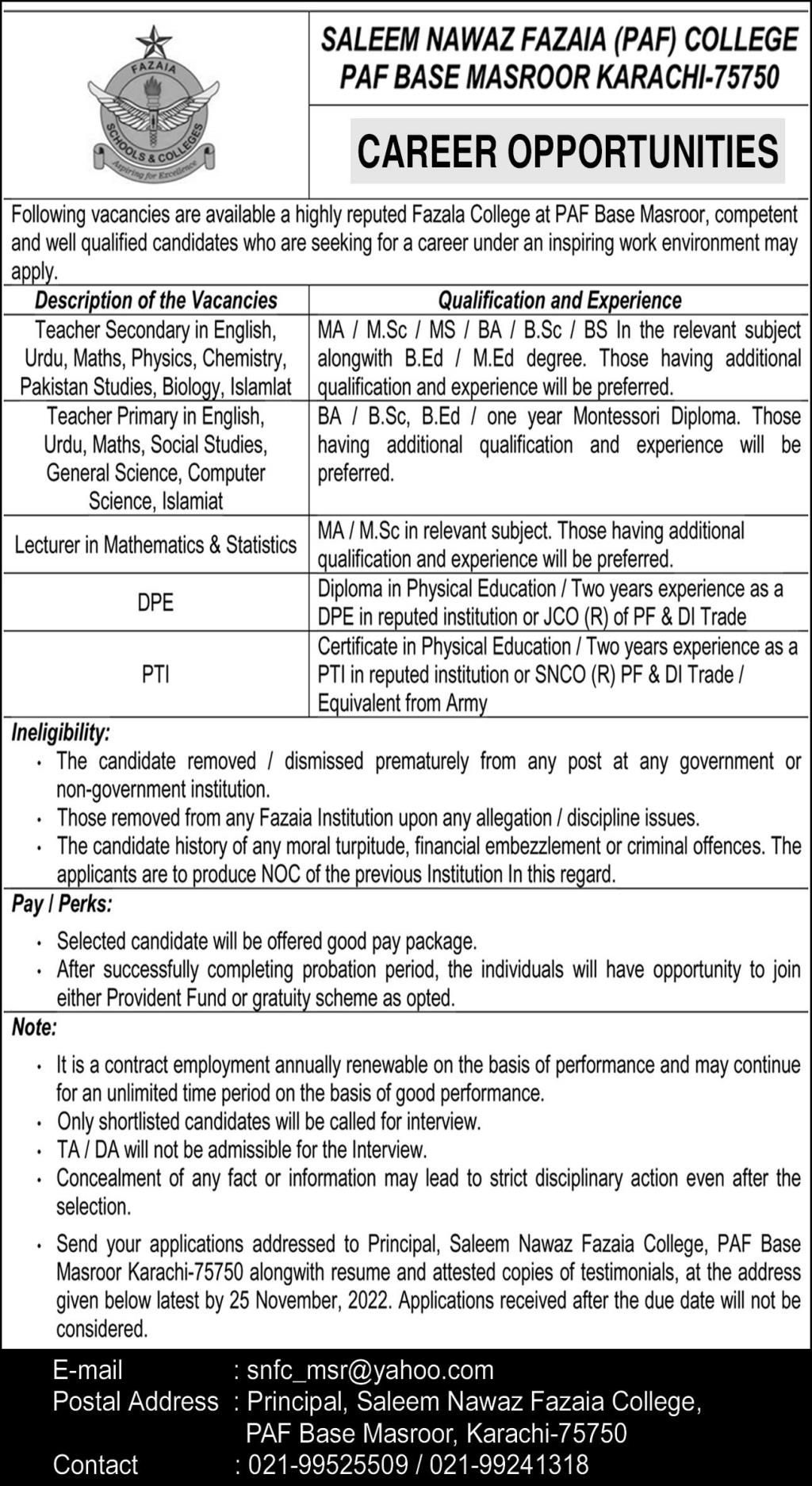 FAZAIA
SCHOOLS & COLLEGES
Aspiring for Excellence

SALEEM NAWAZ FAZAIA (PAF) COLLEGE
PAF BASE MASROOR KARACHI-75750

CAREER OPPORTUNITIES

Following vacancies are available a highly reputed Fazala College at PAF Base Masroor, competent and well qualified candidates who are seeking for a career under an inspiring work environment may apply.

| Description of the Vacancies | Qualification and Experience |
|---|---|
| Teacher Secondary in English, Urdu, Maths, Physics, Chemistry, Pakistan Studies, Biology, Islamlat | MA / M.Sc / MS / BA / B.Sc / BS In the relevant subject alongwith B.Ed / M.Ed degree. Those having additional qualification and experience will be preferred. |
| Teacher Primary in English, Urdu, Maths, Social Studies, General Science, Computer Science, Islamiat | BA / B.Sc, B.Ed / one year Montessori Diploma. Those having additional qualification and experience will be preferred. |
| Lecturer in Mathematics & Statistics | MA / M.Sc in relevant subject. Those having additional qualification and experience will be preferred. |
| DPE | Diploma in Physical Education / Two years experience as a DPE in reputed institution or JCO (R) of PF & DI Trade |
| PTI | Certificate in Physical Education / Two years experience as a PTI in reputed institution or SNCO (R) PF & DI Trade / Equivalent from Army |

Ineligibility:
• The candidate removed / dismissed prematurely from any post at any government or non-government institution.
• Those removed from any Fazaia Institution upon any allegation / discipline issues.
• The candidate history of any moral turpitude, financial embezzlement or criminal offences. The applicants are to produce NOC of the previous Institution In this regard.

Pay / Perks:
• Selected candidate will be offered good pay package.
• After successfully completing probation period, the individuals will have opportunity to join either Provident Fund or gratuity scheme as opted.

Note:
• It is a contract employment annually renewable on the basis of performance and may continue for an unlimited time period on the basis of good performance.
• Only shortlisted candidates will be called for interview.
• TA / DA will not be admissible for the Interview.
• Concealment of any fact or information may lead to strict disciplinary action even after the selection.
• Send your applications addressed to Principal, Saleem Nawaz Fazaia College, PAF Base Masroor Karachi-75750 alongwith resume and attested copies of testimonials, at the address given below latest by 25 November, 2022. Applications received after the due date will not be considered.

E-mail : snfc_msr@yahoo.com
Postal Address : Principal, Saleem Nawaz Fazaia College, PAF Base Masroor, Karachi-75750
Contact : 021-99525509 / 021-99241318